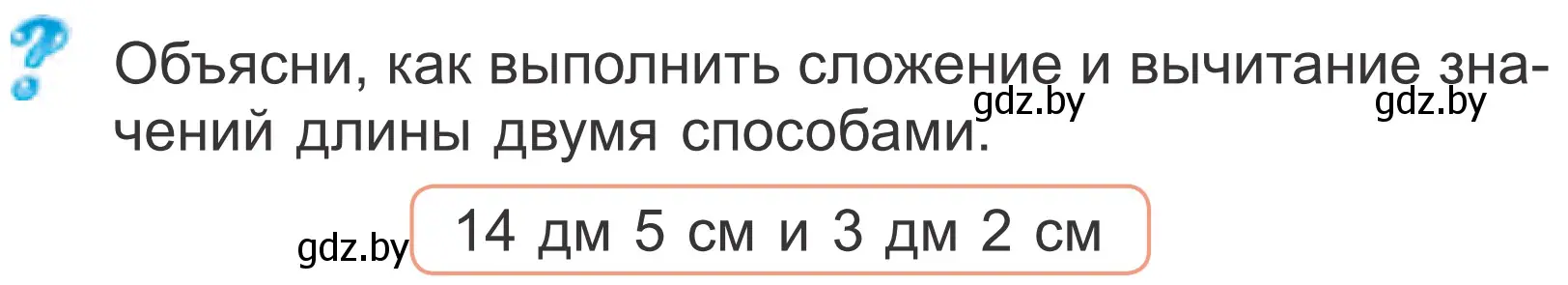 ?

Объясни, как выполнить сложение и вычитание значений длины двумя способами.

gdz.by gdz.by

gdz.by

14 дм 5 см и 3 дм 2 см